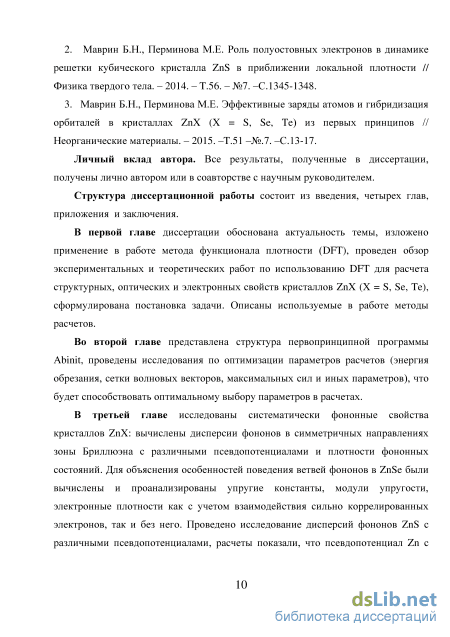 2. Маврин Б.Н., Перминова М.Е. Роль полуостовных электронов в динамике решетки кубического кристалла ZnS в приближении локальной плотности // Физика твердого тела. – 2014. – Т.56. – №7. –С.1345-1348.

3. Маврин Б.Н., Перминова М.Е. Эффективные заряды атомов и гибридизация орбиталей в кристаллах ZnX (X = S, Se, Te) из первых принципов // Неорганические материалы. – 2015. –Т.51 –№.7. –С.13-17.

Личный вклад автора. Все результаты, полученные в диссертации, получены лично автором или в соавторстве с научным руководителем.

Структура диссертационной работы состоит из введения, четырех глав, приложения и заключения.

В первой главе диссертации обоснована актуальность темы, изложено применение в работе метода функционала плотности (DFT), проведен обзор экспериментальных и теоретических работ по использованию DFT для расчета структурных, оптических и электронных свойств кристаллов ZnX (X = S, Se, Te), сформулирована постановка задачи. Описаны используемые в работе методы расчетов.

Во второй главе представлена структура первопринципной программы Abinit, проведены исследования по оптимизации параметров расчетов (энергия обрезания, сетки волновых векторов, максимальных сил и иных параметров), что будет способствовать оптимальному выбору параметров в расчетах.

В третьей главе исследованы систематически фононные свойства кристаллов ZnX: вычислены дисперсии фононов в симметричных направлениях зоны Бриллюэна с различными псевдопотенциалами и плотности фононных состояний. Для объяснения особенностей поведения ветвей фононов в ZnSe были вычислены и проанализированы упругие константы, модули упругости, электронные плотности как с учетом взаимодействия сильно коррелированных электронов, так и без него. Проведено исследование дисперсий фононов ZnS с различными псевдопотенциалами, расчеты показали, что псевдопотенциал Zn с

10

dsLib.net
библиотека диссертаций